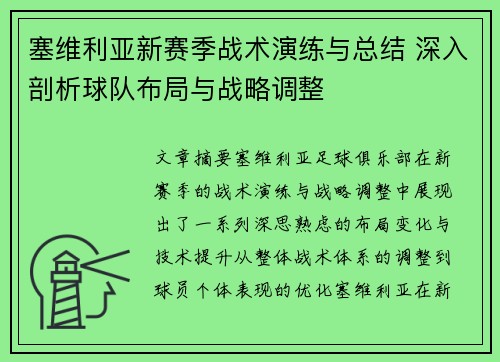 塞维利亚新赛季战术演练与总结 深入剖析球队布局与战略调整

文章摘要塞维利亚足球俱乐部在新赛季的战术演练与战略调整中展现出了一系列深思熟虑的布局变化与技术提升从整体战术体系的调整到球员个体表现的优化塞维利亚在新